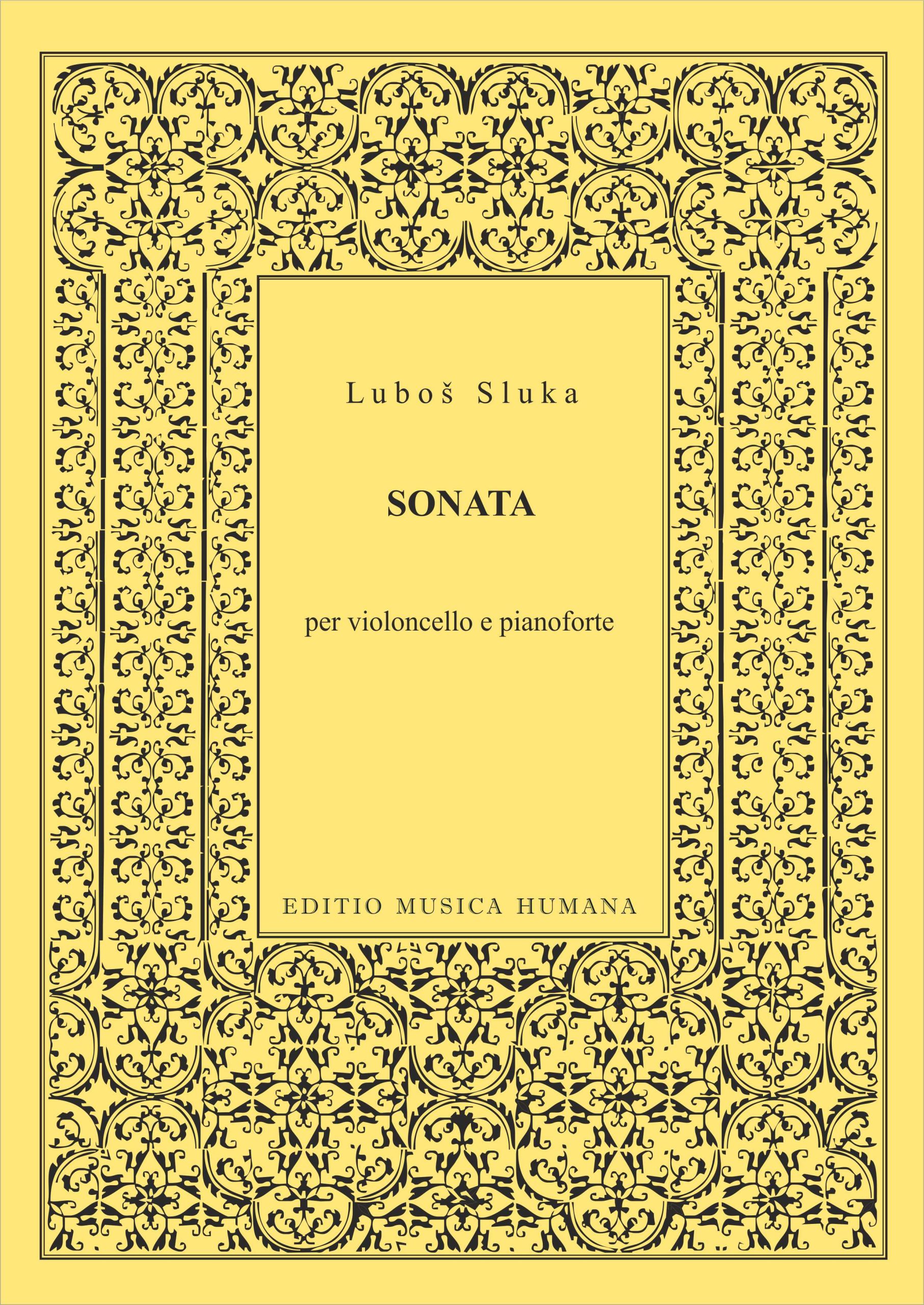 Luboš Sluka

SONATA

per violoncello e pianoforte

EDITIO MUSICA HUMANA